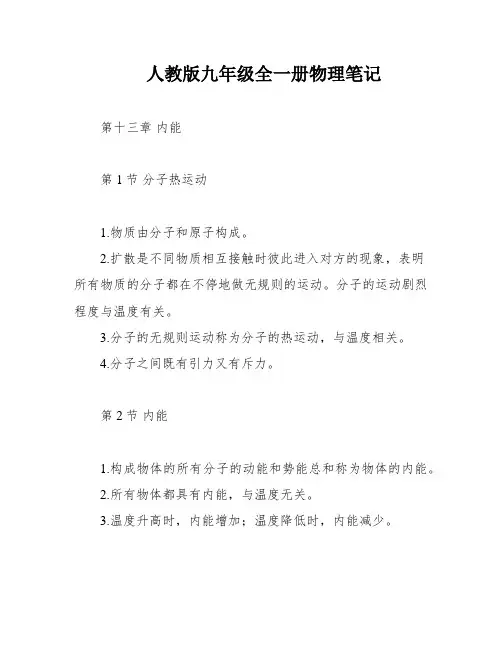 人教版九年级全一册物理笔记

第十三章 内能

第 1 节 分子热运动

1.物质由分子和原子构成。

2.扩散是不同物质相互接触时彼此进入对方的现象，表明所有物质的分子都在不停地做无规则的运动。分子的运动剧烈程度与温度有关。

3.分子的无规则运动称为分子的热运动，与温度相关。

4.分子之间既有引力又有斥力。

第 2 节 内能

1.构成物体的所有分子的动能和势能总和称为物体的内能。

2.所有物体都具有内能，与温度无关。

3.温度升高时，内能增加；温度降低时，内能减少。